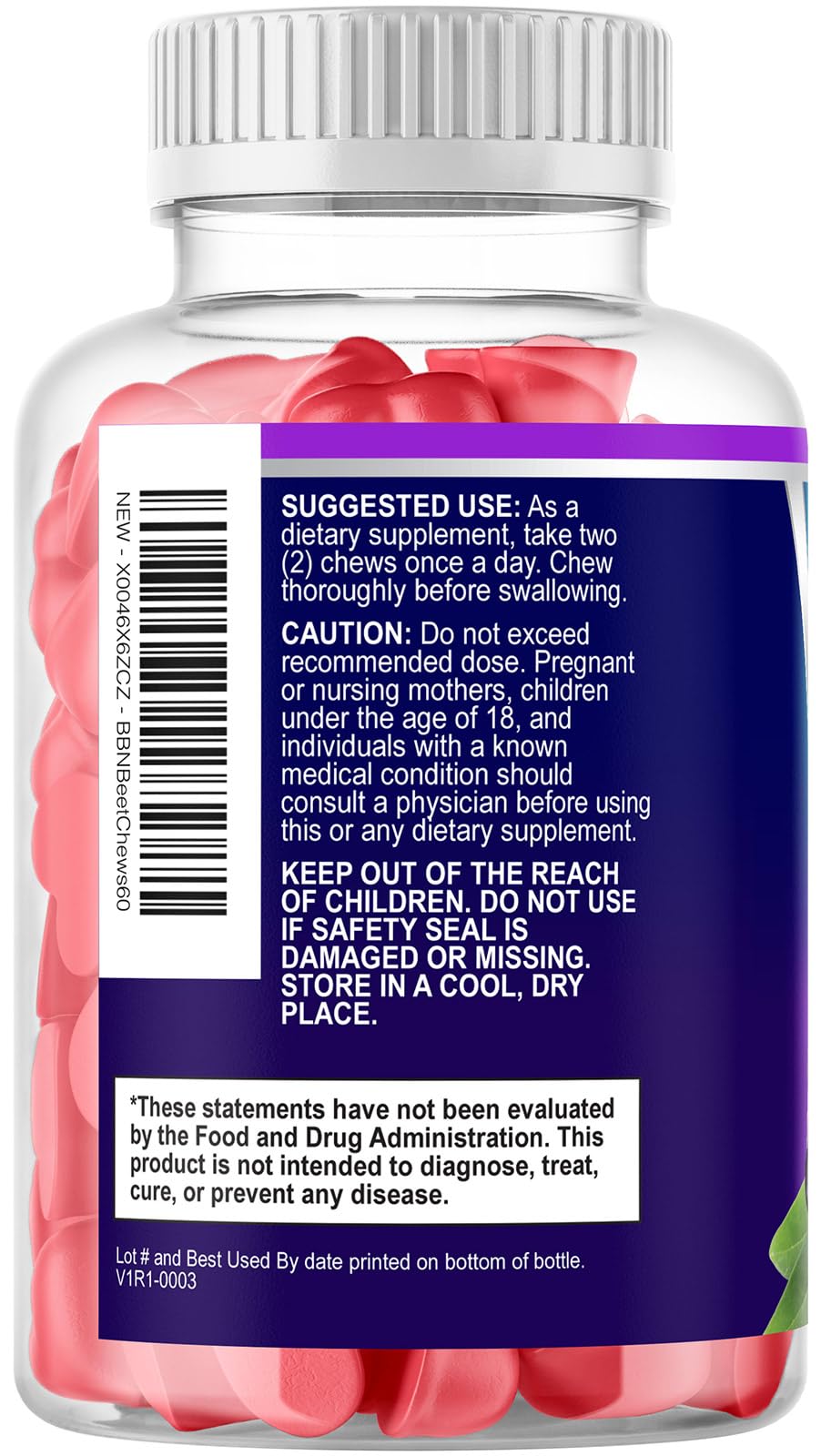 NEW - X0046X6ZCZ - BBNBeetChews60

SUGGESTED USE: As a dietary supplement, take two (2) chews once a day. Chew thoroughly before swallowing.

CAUTION: Do not exceed recommended dose. Pregnant or nursing mothers, children under the age of 18, and individuals with a known medical condition should consult a physician before using this or any dietary supplement.

KEEP OUT OF THE REACH OF CHILDREN. DO NOT USE IF SAFETY SEAL IS DAMAGED OR MISSING. STORE IN A COOL, DRY PLACE.

*These statements have not been evaluated by the Food and Drug Administration. This product is not intended to diagnose, treat, cure, or prevent any disease.

Lot # and Best Used By date printed on bottom of bottle.
V1R1-0003